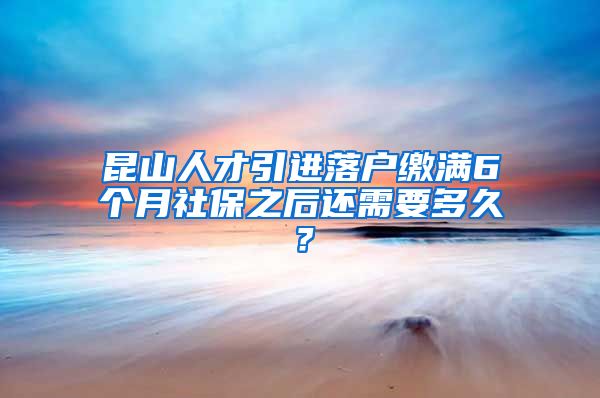 昆山人才引进落户缴满6个月社保之后还需要多久？